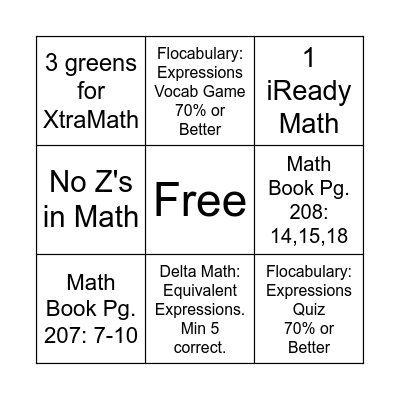 | 3 greens for XtraMath | Flocabulary: Expressions Vocab Game 70% or Better | 1 iReady Math |
|---|---|---|
| No Z's in Math | Free | Math Book Pg. 208: 14,15,18 |
| Math Book Pg. 207: 7-10 | Delta Math: Equivalent Expressions. Min 5 correct. | Flocabulary: Expressions Quiz 70% or Better |